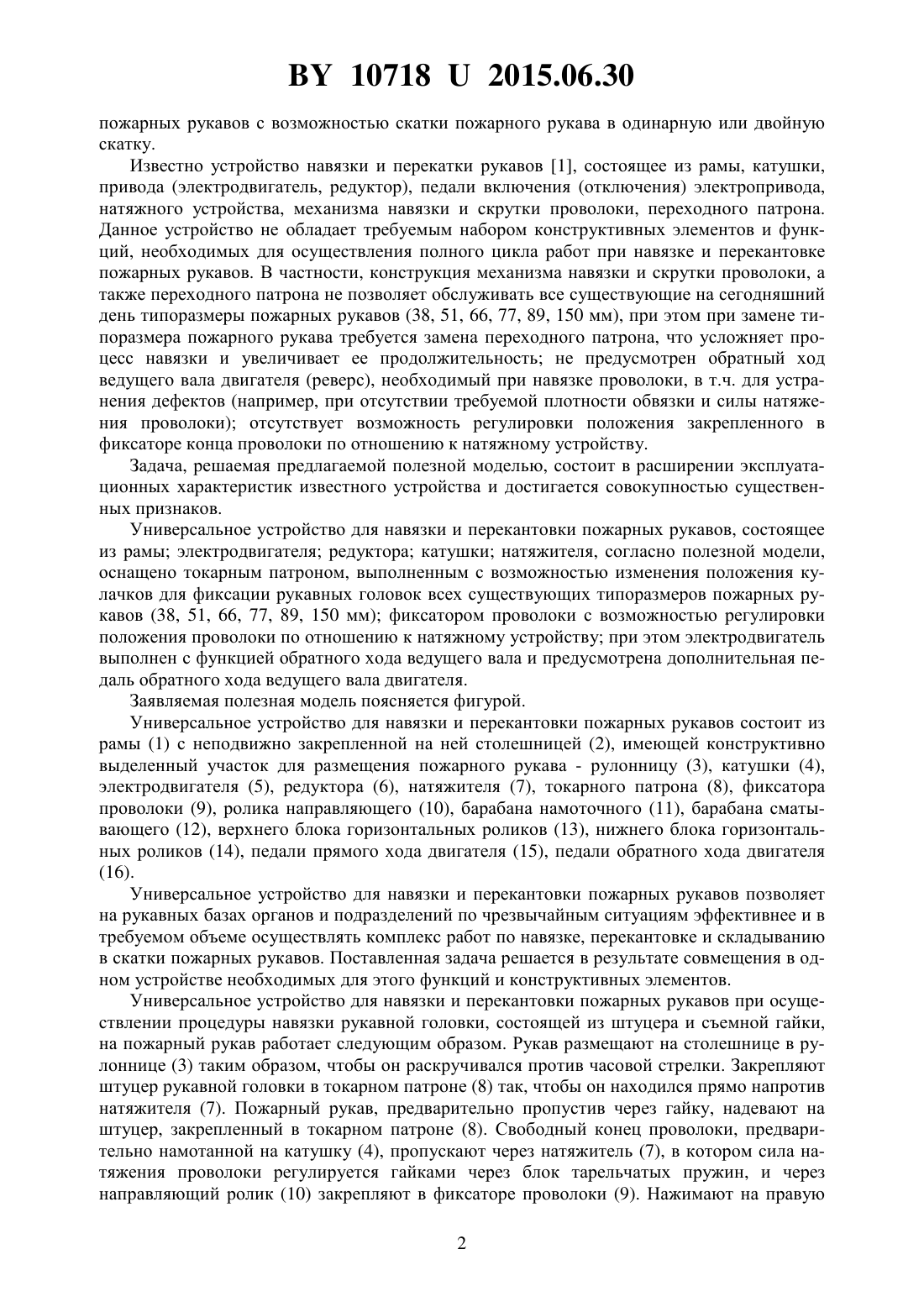 BY 10718 U 2015.06.30

пожарных рукавов с возможностью скатки пожарного рукава в одинарную или двойную скатку.

Известно устройство навязки и перекатки рукавов [1], состоящее из рамы, катушки, привода (электродвигатель, редуктор), педали включения (отключения) электропривода, натяжного устройства, механизма навязки и скрутки проволоки, переходного патрона. Данное устройство не обладает требуемым набором конструктивных элементов и функций, необходимых для осуществления полного цикла работ при навязке и перекантовке пожарных рукавов. В частности, конструкция механизма навязки и скрутки проволоки, а также переходного патрона не позволяет обслуживать все существующие на сегодняшний день типоразмеры пожарных рукавов (38, 51, 66, 77, 89, 150 мм), при этом при замене типоразмера пожарного рукава требуется замена переходного патрона, что усложняет процесс навязки и увеличивает ее продолжительность; не предусмотрен обратный ход ведущего вала двигателя (реверс), необходимый при навязке проволоки, в т.ч. для устранения дефектов (например, при отсутствии требуемой плотности обвязки и силы натяжения проволоки); отсутствует возможность регулировки положения закрепленного в фиксаторе конца проволоки по отношению к натяжному устройству.

Задача, решаемая предлагаемой полезной моделью, состоит в расширении эксплуатационных характеристик известного устройства и достигается совокупностью существенных признаков.

Универсальное устройство для навязки и перекантовки пожарных рукавов, состоящее из рамы; электродвигателя; редуктора; катушки; натяжителя, согласно полезной модели, оснащено токарным патроном, выполненным с возможностью изменения положения кулачков для фиксации рукавных головок всех существующих типоразмеров пожарных рукавов (38, 51, 66, 77, 89, 150 мм); фиксатором проволоки с возможностью регулировки положения проволоки по отношению к натяжному устройству; при этом электродвигатель выполнен с функцией обратного хода ведущего вала и предусмотрена дополнительная педаль обратного хода ведущего вала двигателя.

Заявляемая полезная модель поясняется фигурой.

Универсальное устройство для навязки и перекантовки пожарных рукавов состоит из рамы (1) с неподвижно закрепленной на ней столешницей (2), имеющей конструктивно выделенный участок для размещения пожарного рукава - рулонницу (3), катушки (4), электродвигателя (5), редуктора (6), натяжителя (7), токарного патрона (8), фиксатора проволоки (9), ролика направляющего (10), барабана намоточного (11), барабана сматывающего (12), верхнего блока горизонтальных роликов (13), нижнего блока горизонтальных роликов (14), педали прямого хода двигателя (15), педали обратного хода двигателя (16).

Универсальное устройство для навязки и перекантовки пожарных рукавов позволяет на рукавных базах органов и подразделений по чрезвычайным ситуациям эффективнее и в требуемом объеме осуществлять комплекс работ по навязке, перекантовке и складыванию в скатки пожарных рукавов. Поставленная задача решается в результате совмещения в одном устройстве необходимых для этого функций и конструктивных элементов.

Универсальное устройство для навязки и перекантовки пожарных рукавов при осуществлении процедуры навязки рукавной головки, состоящей из штуцера и съемной гайки, на пожарный рукав работает следующим образом. Рукав размещают на столешнице в рулоннице (3) таким образом, чтобы он раскручивался против часовой стрелки. Закрепляют штуцер рукавной головки в токарном патроне (8) так, чтобы он находился прямо напротив натяжителя (7). Пожарный рукав, предварительно пропустив через гайку, надевают на штуцер, закрепленный в токарном патроне (8). Свободный конец проволоки, предварительно намотанной на катушку (4), пропускают через натяжитель (7), в котором сила натяжения проволоки регулируется гайками через блок тарельчатых пружин, и через направляющий ролик (10) закрепляют в фиксаторе проволоки (9). Нажимают на правую

2